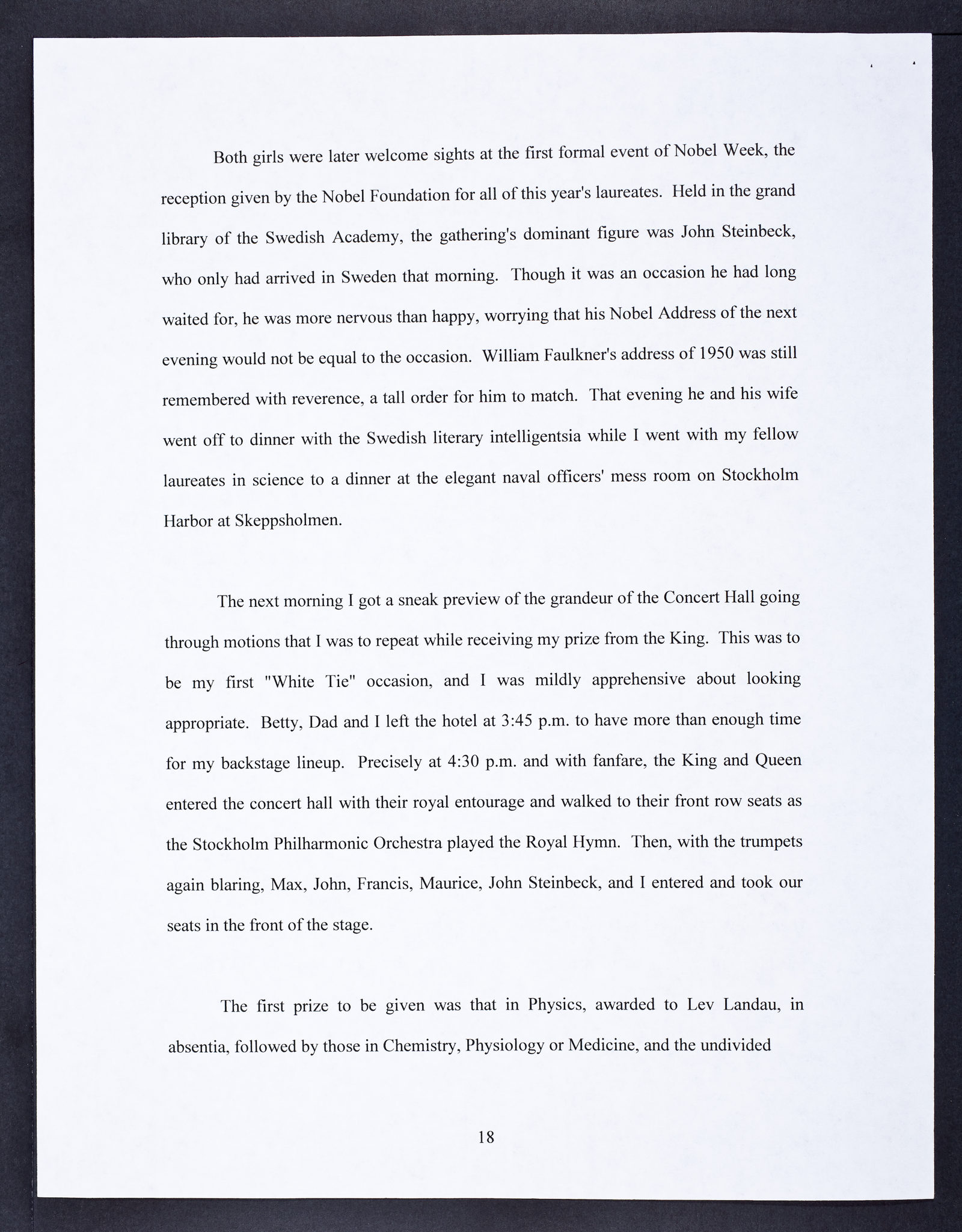 Both girls were later welcome sights at the first formal event of Nobel Week, the reception given by the Nobel Foundation for all of this year's laureates. Held in the grand library of the Swedish Academy, the gathering's dominant figure was John Steinbeck, who only had arrived in Sweden that morning. Though it was an occasion he had long waited for, he was more nervous than happy, worrying that his Nobel Address of the next evening would not be equal to the occasion. William Faulkner's address of 1950 was still remembered with reverence, a tall order for him to match. That evening he and his wife went off to dinner with the Swedish literary intelligentsia while I went with my fellow laureates in science to a dinner at the elegant naval officers' mess room on Stockholm Harbor at Skeppsholmen.

The next morning I got a sneak preview of the grandeur of the Concert Hall going through motions that I was to repeat while receiving my prize from the King. This was to be my first "White Tie" occasion, and I was mildly apprehensive about looking appropriate. Betty, Dad and I left the hotel at 3:45 p.m. to have more than enough time for my backstage lineup. Precisely at 4:30 p.m. and with fanfare, the King and Queen entered the concert hall with their royal entourage and walked to their front row seats as the Stockholm Philharmonic Orchestra played the Royal Hymn. Then, with the trumpets again blaring, Max, John, Francis, Maurice, John Steinbeck, and I entered and took our seats in the front of the stage.

The first prize to be given was that in Physics, awarded to Lev Landau, in absentia, followed by those in Chemistry, Physiology or Medicine, and the undivided

18